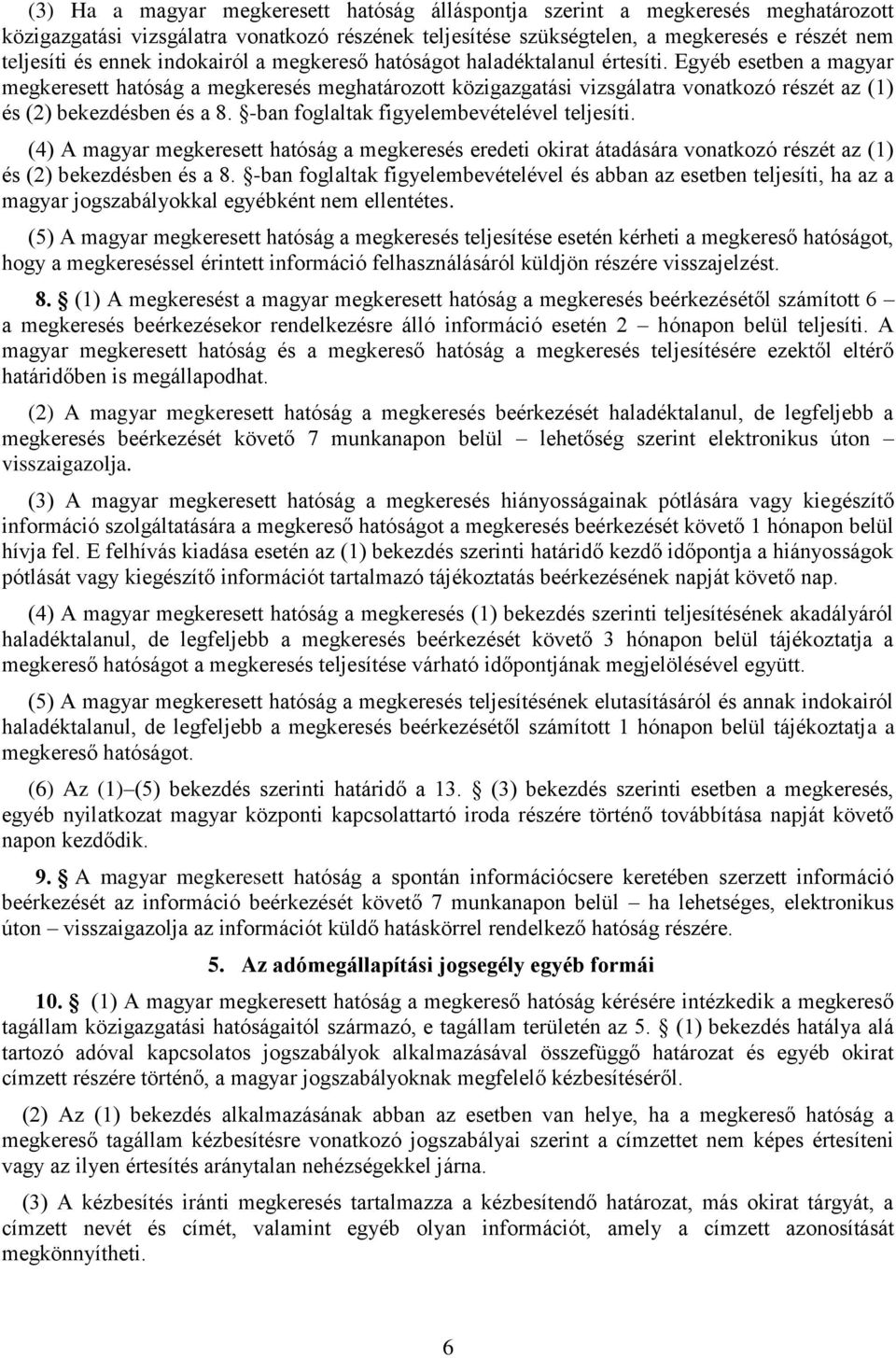 (3) Ha a magyar megkeresett hatóság álláspontja szerint a megkeresés meghatározott közigazgatási vizsgálatra vonatkozó részének teljesítése szükségtelen, a megkeresés e részét nem teljesíti és ennek indokairól a megkereső hatóságot haladéktalanul értesíti. Egyéb esetben a magyar megkeresett hatóság a megkeresés meghatározott közigazgatási vizsgálatra vonatkozó részét az (1) és (2) bekezdésben és a 8. §-ban foglaltak figyelembevételével teljesíti.

(4) A magyar megkeresett hatóság a megkeresés eredeti okirat átadására vonatkozó részét az (1) és (2) bekezdésben és a 8. §-ban foglaltak figyelembevételével és abban az esetben teljesíti, ha az a magyar jogszabályokkal egyébként nem ellentétes.

(5) A magyar megkeresett hatóság a megkeresés teljesítése esetén kérheti a megkereső hatóságot, hogy a megkereséssel érintett információ felhasználásáról küldjön részére visszajelzést.

8. § (1) A megkeresést a magyar megkeresett hatóság a megkeresés beérkezésétől számított 6 – a megkeresés beérkezésekor rendelkezésre álló információ esetén 2 – hónapon belül teljesíti. A magyar megkeresett hatóság és a megkereső hatóság a megkeresés teljesítésére ezektől eltérő határidőben is megállapodhat.

(2) A magyar megkeresett hatóság a megkeresés beérkezését haladéktalanul, de legfeljebb a megkeresés beérkezését követő 7 munkanapon belül – lehetőség szerint elektronikus úton – visszaigazolja.

(3) A magyar megkeresett hatóság a megkeresés hiányosságainak pótlására vagy kiegészítő információ szolgáltatására a megkereső hatóságot a megkeresés beérkezését követő 1 hónapon belül hívja fel. E felhívás kiadása esetén az (1) bekezdés szerinti határidő kezdő időpontja a hiányosságok pótlását vagy kiegészítő információt tartalmazó tájékoztatás beérkezésének napját követő nap.

(4) A magyar megkeresett hatóság a megkeresés (1) bekezdés szerinti teljesítésének akadályáról haladéktalanul, de legfeljebb a megkeresés beérkezését követő 3 hónapon belül tájékoztatja a megkereső hatóságot a megkeresés teljesítése várható időpontjának megjelölésével együtt.

(5) A magyar megkeresett hatóság a megkeresés teljesítésének elutasításáról és annak indokairól haladéktalanul, de legfeljebb a megkeresés beérkezésétől számított 1 hónapon belül tájékoztatja a megkereső hatóságot.

(6) Az (1)–(5) bekezdés szerinti határidő a 13. § (3) bekezdés szerinti esetben a megkeresés, egyéb nyilatkozat magyar központi kapcsolattartó iroda részére történő továbbítása napját követő napon kezdődik.

9. § A magyar megkeresett hatóság a spontán információcsere keretében szerzett információ beérkezését az információ beérkezését követő 7 munkanapon belül – ha lehetséges, elektronikus úton – visszaigazolja az információt küldő hatáskörrel rendelkező hatóság részére.

5. Az adómegállapítási jogsegély egyéb formái

10. § (1) A magyar megkeresett hatóság a megkereső hatóság kérésére intézkedik a megkereső tagállam közigazgatási hatóságaitól származó, e tagállam területén az 5. § (1) bekezdés hatálya alá tartozó adóval kapcsolatos jogszabályok alkalmazásával összefüggő határozat és egyéb okirat címzett részére történő, a magyar jogszabályoknak megfelelő kézbesítéséről.

(2) Az (1) bekezdés alkalmazásának abban az esetben van helye, ha a megkereső hatóság a megkereső tagállam kézbesítésre vonatkozó jogszabályai szerint a címzettet nem képes értesíteni vagy az ilyen értesítés aránytalan nehézségekkel járna.

(3) A kézbesítés iránti megkeresés tartalmazza a kézbesítendő határozat, más okirat tárgyát, a címzett nevét és címét, valamint egyéb olyan információt, amely a címzett azonosítását megkönnyítheti.

6